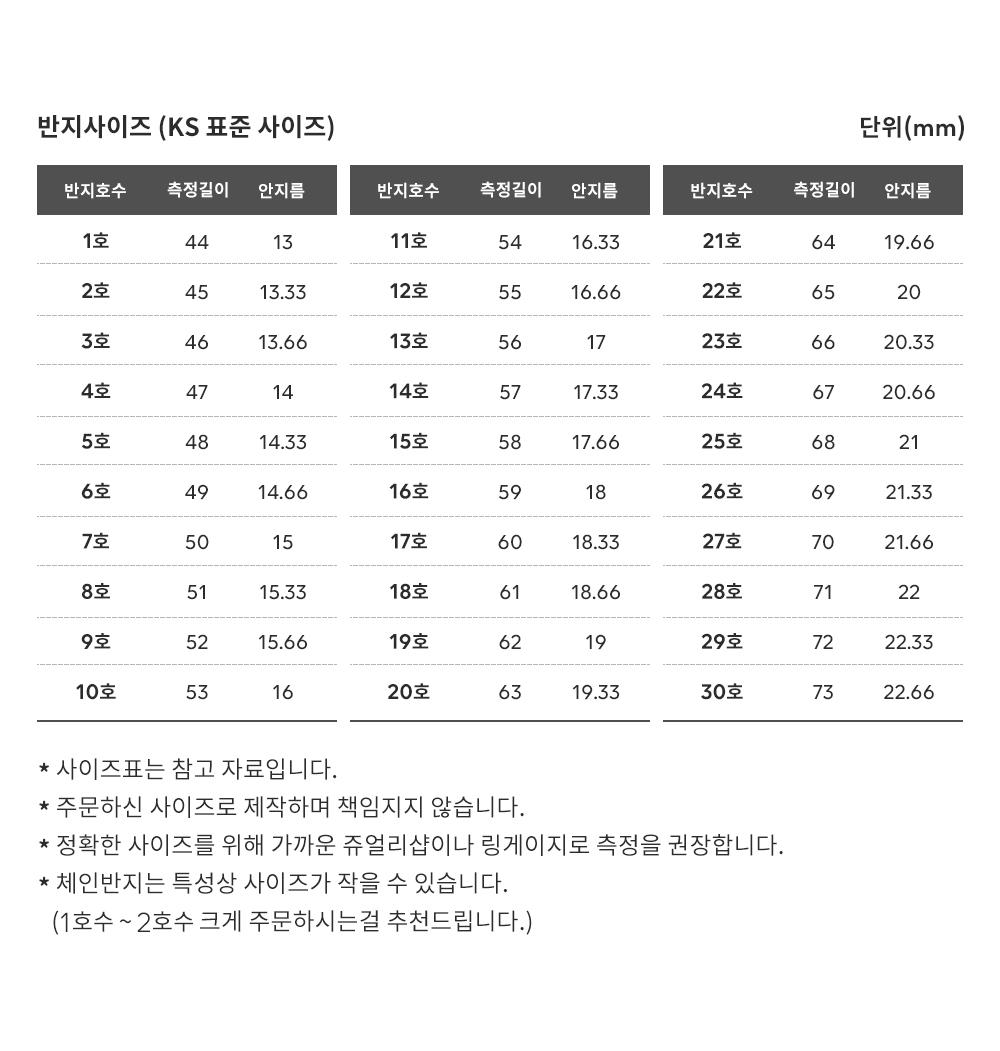 반지사이즈 (KS 표준 사이즈)

단위(mm)

| 반지호수 | 측정길이 | 안지름 |
|---|---|---|
| 1호 | 44 | 13 |
| 2호 | 45 | 13.33 |
| 3호 | 46 | 13.66 |
| 4호 | 47 | 14 |
| 5호 | 48 | 14.33 |
| 6호 | 49 | 14.66 |
| 7호 | 50 | 15 |
| 8호 | 51 | 15.33 |
| 9호 | 52 | 15.66 |
| 10호 | 53 | 16 |

| 반지호수 | 측정길이 | 안지름 |
|---|---|---|
| 11호 | 54 | 16.33 |
| 12호 | 55 | 16.66 |
| 13호 | 56 | 17 |
| 14호 | 57 | 17.33 |
| 15호 | 58 | 17.66 |
| 16호 | 59 | 18 |
| 17호 | 60 | 18.33 |
| 18호 | 61 | 18.66 |
| 19호 | 62 | 19 |
| 20호 | 63 | 19.33 |

| 반지호수 | 측정길이 | 안지름 |
|---|---|---|
| 21호 | 64 | 19.66 |
| 22호 | 65 | 20 |
| 23호 | 66 | 20.33 |
| 24호 | 67 | 20.66 |
| 25호 | 68 | 21 |
| 26호 | 69 | 21.33 |
| 27호 | 70 | 21.66 |
| 28호 | 71 | 22 |
| 29호 | 72 | 22.33 |
| 30호 | 73 | 22.66 |

* 사이즈표는 참고 자료입니다.
* 주문하신 사이즈로 제작하며 책임지지 않습니다.
* 정확한 사이즈를 위해 가까운 쥬얼리샵이나 링게이지로 측정을 권장합니다.
* 체인반지는 특성상 사이즈가 작을 수 있습니다.
(1호수 ~ 2호수 크게 주문하시는걸 추천드립니다.)